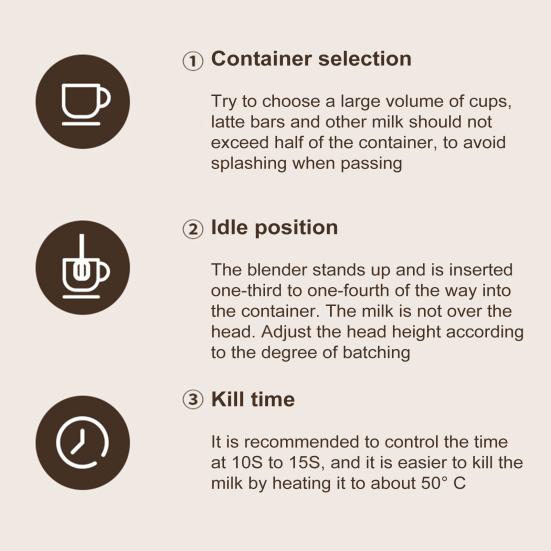 ① Container selection

Try to choose a large volume of cups, latte bars and other milk should not exceed half of the container, to avoid splashing when passing

② Idle position

The blender stands up and is inserted one-third to one-fourth of the way into the container. The milk is not over the head. Adjust the head height according to the degree of batching

③ Kill time

It is recommended to control the time at 10S to 15S, and it is easier to kill the milk by heating it to about 50° C